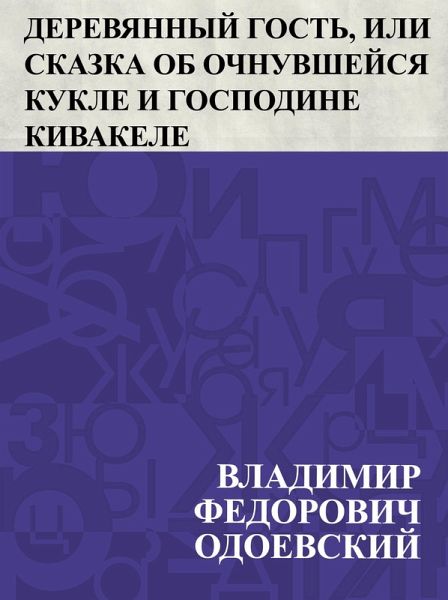 ДЕРЕВЯННЫЙ ГОСТЬ, ИЛИ СКАЗКА ОБ ОЧНУВШЕЙСЯ КУКЛЕ И ГОСПОДИНЕ КИВАКЕЛЕ

ВЛАДИМИР ФЕДОРОВИЧ ОДОЕВСКИЙ